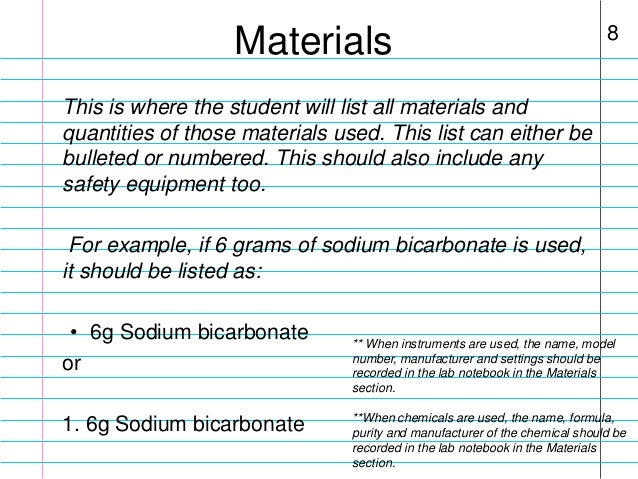 Materials

8

This is where the student will list all materials and quantities of those materials used. This list can either be bulleted or numbered. This should also include any safety equipment too.

For example, if 6 grams of sodium bicarbonate is used, it should be listed as:

• 6g Sodium bicarbonate

or

1. 6g Sodium bicarbonate

** When instruments are used, the name, model number, manufacturer and settings should be recorded in the lab notebook in the Materials section.

**When chemicals are used, the name, formula, purity and manufacturer of the chemical should be recorded in the lab notebook in the Materials section.